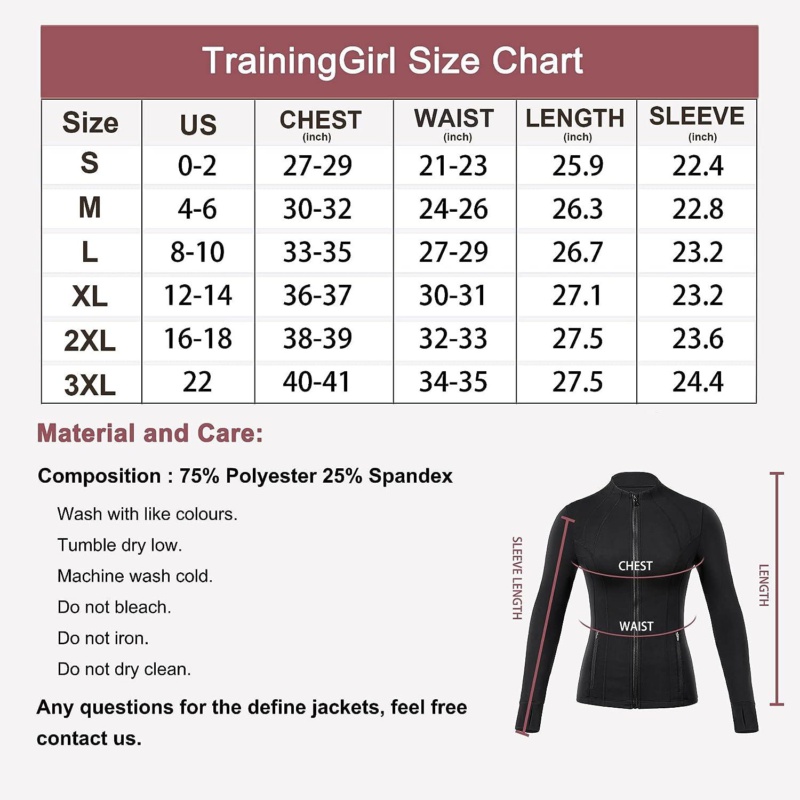 TrainingGirl Size Chart

| Size | US | CHEST (inch) | WAIST (inch) | LENGTH (inch) | SLEEVE (inch) |
|---|---|---|---|---|---|
| S | 0-2 | 27-29 | 21-23 | 25.9 | 22.4 |
| M | 4-6 | 30-32 | 24-26 | 26.3 | 22.8 |
| L | 8-10 | 33-35 | 27-29 | 26.7 | 23.2 |
| XL | 12-14 | 36-37 | 30-31 | 27.1 | 23.2 |
| 2XL | 16-18 | 38-39 | 32-33 | 27.5 | 23.6 |
| 3XL | 22 | 40-41 | 34-35 | 27.5 | 24.4 |

Material and Care:

Composition : 75% Polyester 25% Spandex

Wash with like colours.

Tumble dry low.

Machine wash cold.

Do not bleach.

Do not iron.

Do not dry clean.

Any questions for the define jackets, feel free contact us.

SLEEVE LENGTH

CHEST

WAIST

LENGTH